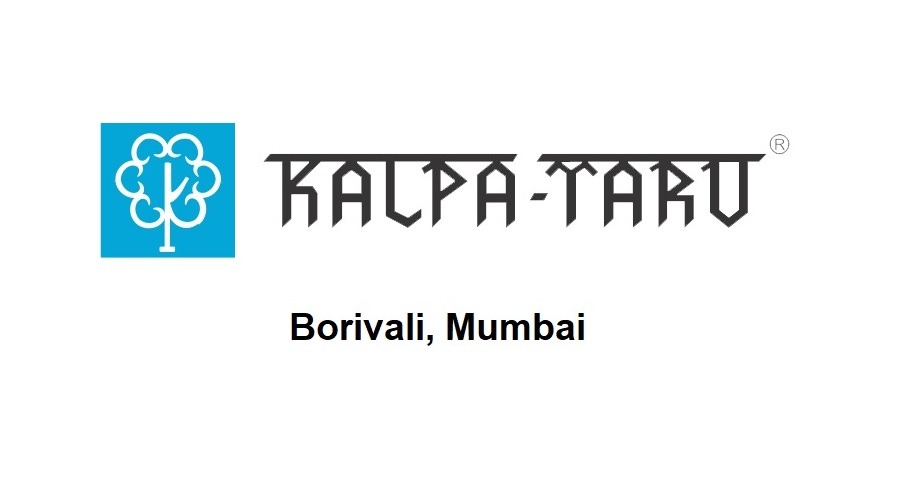 KALPA-TARU ®

Borivali, Mumbai